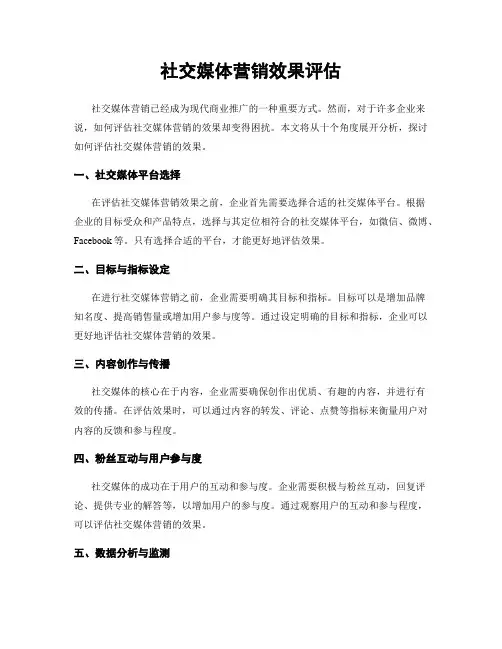 社交媒体营销效果评估

社交媒体营销已经成为现代商业推广的一种重要方式。然而，对于许多企业来说，如何评估社交媒体营销的效果却变得困扰。本文将从十个角度展开分析，探讨如何评估社交媒体营销的效果。

一、社交媒体平台选择

在评估社交媒体营销效果之前，企业首先需要选择合适的社交媒体平台。根据企业的目标受众和产品特点，选择与其定位相符合的社交媒体平台，如微信、微博、Facebook 等。只有选择合适的平台，才能更好地评估效果。

二、目标与指标设定

在进行社交媒体营销之前，企业需要明确其目标和指标。目标可以是增加品牌知名度、提高销售量或增加用户参与度等。通过设定明确的目标和指标，企业可以更好地评估社交媒体营销的效果。

三、内容创作与传播

社交媒体的核心在于内容，企业需要确保创作出优质、有趣的内容，并进行有效的传播。在评估效果时，可以通过内容的转发、评论、点赞等指标来衡量用户对内容的反馈和参与程度。

四、粉丝互动与用户参与度

社交媒体的成功在于用户的互动和参与度。企业需要积极与粉丝互动，回复评论、提供专业的解答等，以增加用户的参与度。通过观察用户的互动和参与程度，可以评估社交媒体营销的效果。

五、数据分析与监测